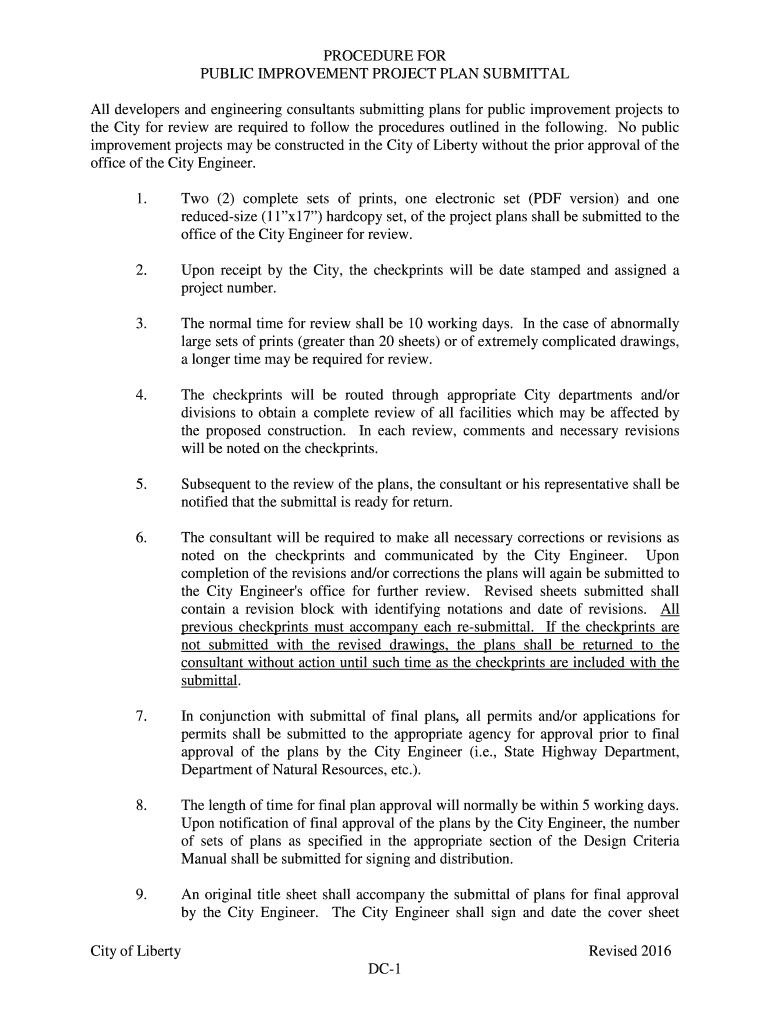 PROCEDURE FOR
PUBLIC IMPROVEMENT PROJECT PLAN SUBMITTAL

All developers and engineering consultants submitting plans for public improvement projects to the City for review are required to follow the procedures outlined in the following. No public improvement projects may be constructed in the City of Liberty without the prior approval of the office of the City Engineer.

1. Two (2) complete sets of prints, one electronic set (PDF version) and one reduced-size (11"x17") hardcopy set, of the project plans shall be submitted to the office of the City Engineer for review.

2. Upon receipt by the City, the checkprints will be date stamped and assigned a project number.

3. The normal time for review shall be 10 working days. In the case of abnormally large sets of prints (greater than 20 sheets) or of extremely complicated drawings, a longer time may be required for review.

4. The checkprints will be routed through appropriate City departments and/or divisions to obtain a complete review of all facilities which may be affected by the proposed construction. In each review, comments and necessary revisions will be noted on the checkprints.

5. Subsequent to the review of the plans, the consultant or his representative shall be notified that the submittal is ready for return.

6. The consultant will be required to make all necessary corrections or revisions as noted on the checkprints and communicated by the City Engineer. Upon completion of the revisions and/or corrections the plans will again be submitted to the City Engineer's office for further review. Revised sheets submitted shall contain a revision block with identifying notations and date of revisions. All previous checkprints must accompany each re-submittal. If the checkprints are not submitted with the revised drawings, the plans shall be returned to the consultant without action until such time as the checkprints are included with the submittal.

7. In conjunction with submittal of final plans, all permits and/or applications for permits shall be submitted to the appropriate agency for approval prior to final approval of the plans by the City Engineer (i.e., State Highway Department, Department of Natural Resources, etc.).

8. The length of time for final plan approval will normally be within 5 working days. Upon notification of final approval of the plans by the City Engineer, the number of sets of plans as specified in the appropriate section of the Design Criteria Manual shall be submitted for signing and distribution.

9. An original title sheet shall accompany the submittal of plans for final approval by the City Engineer. The City Engineer shall sign and date the cover sheet

City of Liberty Revised 2016
DC-1